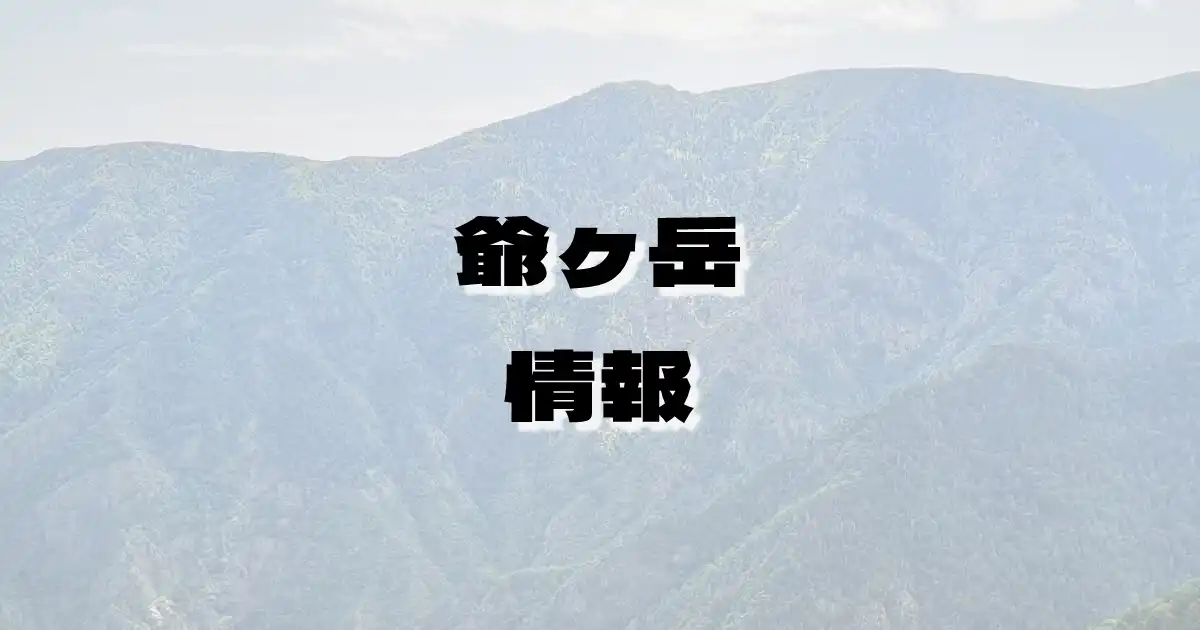 爺ヶ岳
情報